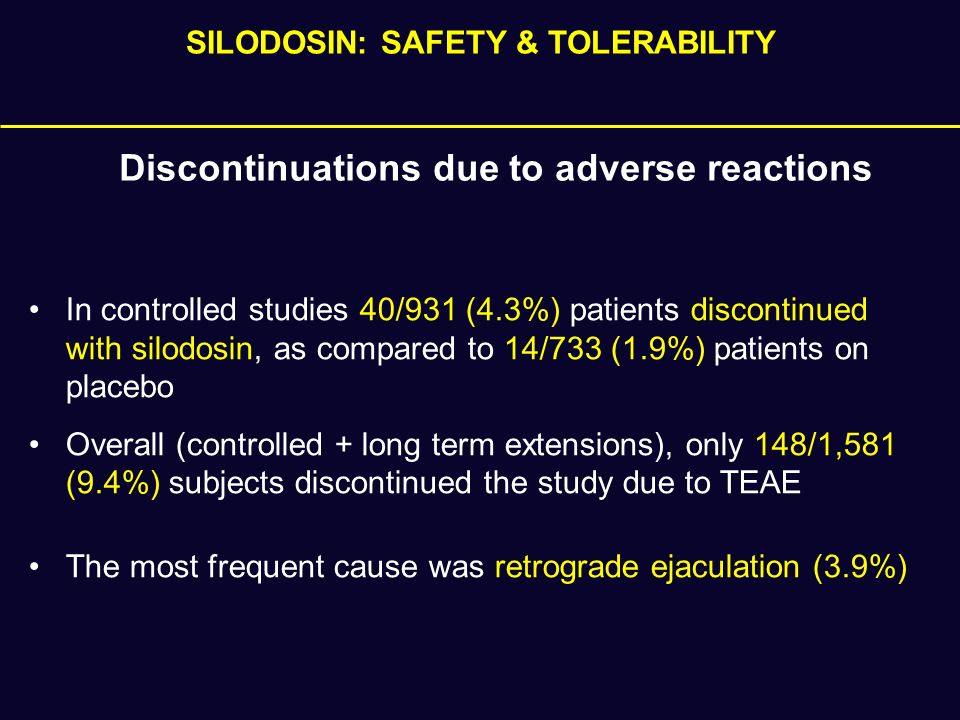 SILODOSIN: SAFETY & TOLERABILITY

Discontinuations due to adverse reactions

• In controlled studies 40/931 (4.3%) patients discontinued with silodosin, as compared to 14/733 (1.9%) patients on placebo

• Overall (controlled + long term extensions), only 148/1,581 (9.4%) subjects discontinued the study due to TEAE

• The most frequent cause was retrograde ejaculation (3.9%)